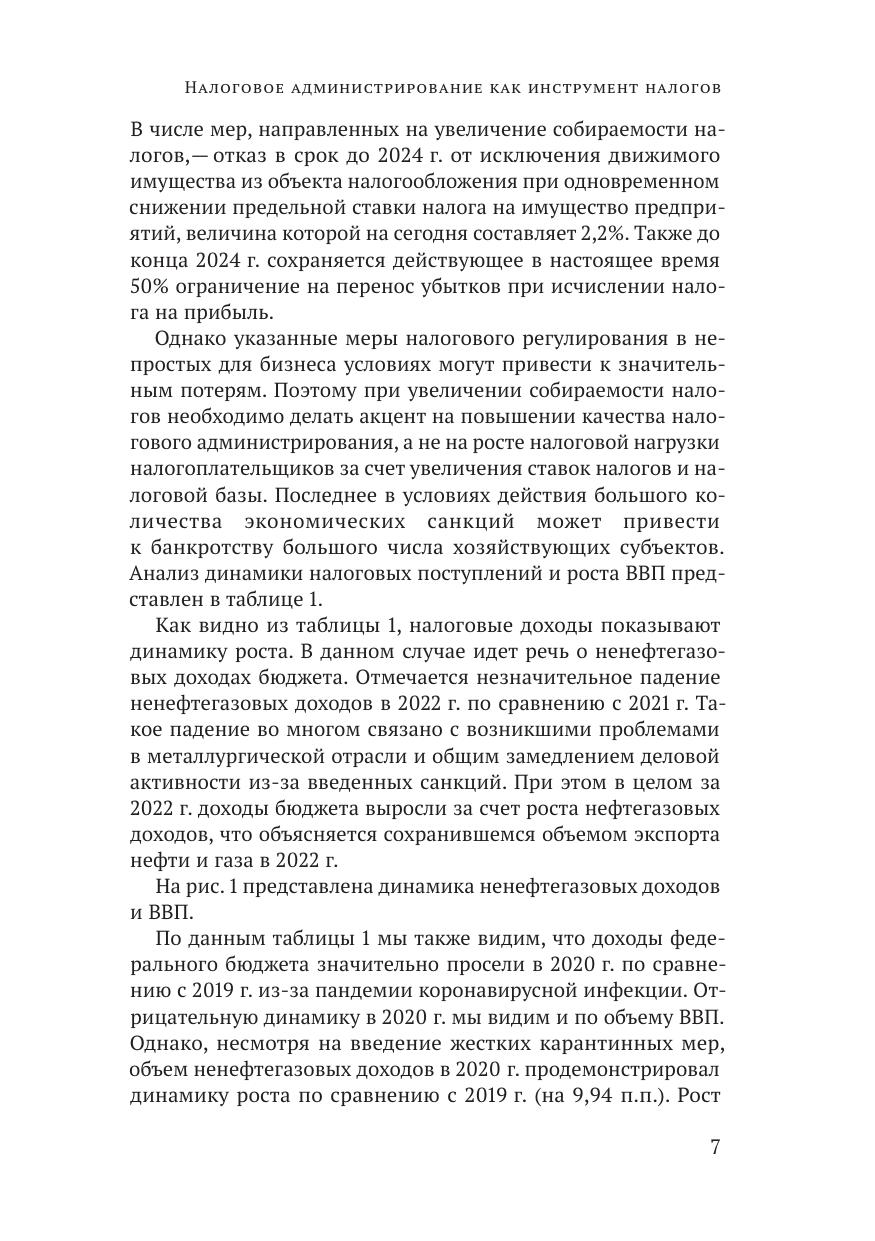 Налоговое администрирование как инструмент налогов

В числе мер, направленных на увеличение собираемости налогов,— отказ в срок до 2024 г. от исключения движимого имущества из объекта налогообложения при одновременном снижении предельной ставки налога на имущество предприятий, величина которой на сегодня составляет 2,2%. Также до конца 2024 г. сохраняется действующее в настоящее время 50% ограничение на перенос убытков при исчислении налога на прибыль.

Однако указанные меры налогового регулирования в непростых для бизнеса условиях могут привести к значительным потерям. Поэтому при увеличении собираемости налогов необходимо делать акцент на повышении качества налогового администрирования, а не на росте налоговой нагрузки налогоплательщиков за счет увеличения ставок налогов и налоговой базы. Последнее в условиях действия большого количества экономических санкций может привести к банкротству большого числа хозяйствующих субъектов. Анализ динамики налоговых поступлений и роста ВВП представлен в таблице 1.

Как видно из таблицы 1, налоговые доходы показывают динамику роста. В данном случае идет речь о ненефтегазовых доходах бюджета. Отмечается незначительное падение ненефтегазовых доходов в 2022 г. по сравнению с 2021 г. Такое падение во многом связано с возникшими проблемами в металлургической отрасли и общим замедлением деловой активности из-за введенных санкций. При этом в целом за 2022 г. доходы бюджета выросли за счет роста нефтегазовых доходов, что объясняется сохранившемся объемом экспорта нефти и газа в 2022 г.

На рис. 1 представлена динамика ненефтегазовых доходов и ВВП.

По данным таблицы 1 мы также видим, что доходы федерального бюджета значительно просели в 2020 г. по сравнению с 2019 г. из-за пандемии коронавирусной инфекции. Отрицательную динамику в 2020 г. мы видим и по объему ВВП. Однако, несмотря на введение жестких карантинных мер, объем ненефтегазовых доходов в 2020 г. продемонстрировал динамику роста по сравнению с 2019 г. (на 9,94 п.п.). Рост

7